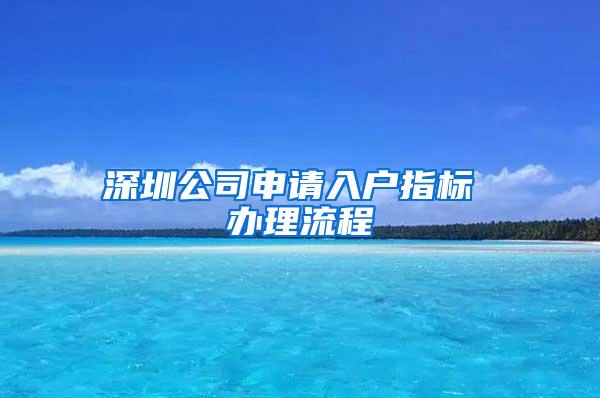 深圳公司申请入户指标办理流程